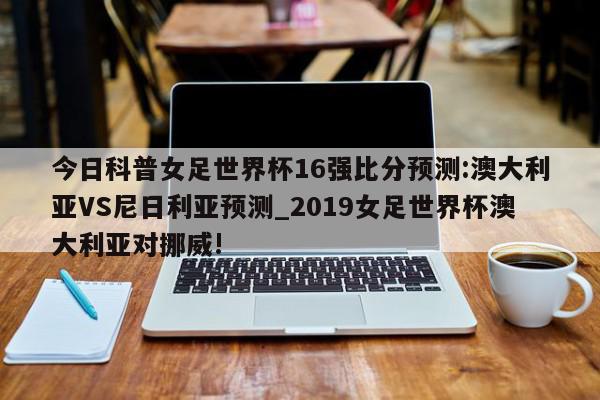 今日科普女足世界杯16强比分预测:澳大利亚VS尼日利亚预测_2019女足世界杯澳大利亚对挪威!